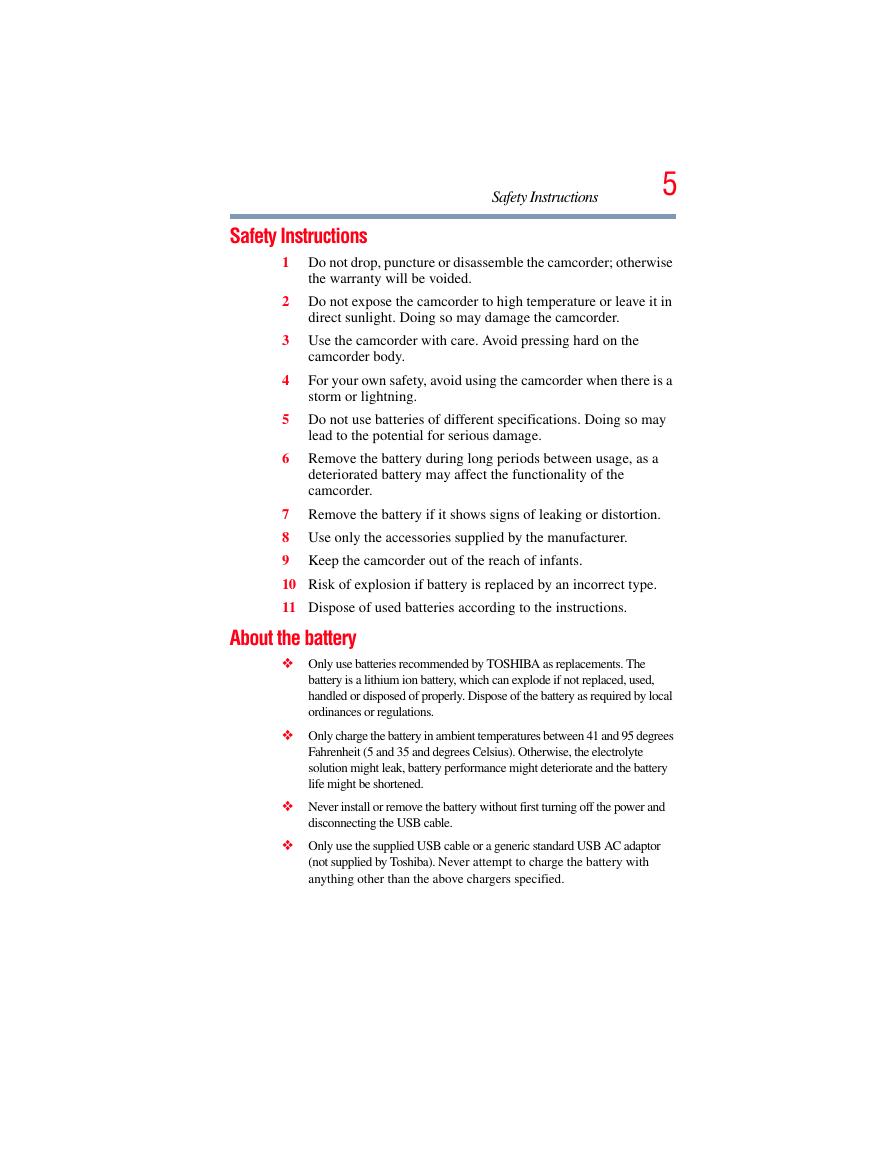 Safety Instructions 5

Safety Instructions

1 Do not drop, puncture or disassemble the camcorder; otherwise the warranty will be voided.

2 Do not expose the camcorder to high temperature or leave it in direct sunlight. Doing so may damage the camcorder.

3 Use the camcorder with care. Avoid pressing hard on the camcorder body.

4 For your own safety, avoid using the camcorder when there is a storm or lightning.

5 Do not use batteries of different specifications. Doing so may lead to the potential for serious damage.

6 Remove the battery during long periods between usage, as a deteriorated battery may affect the functionality of the camcorder.

7 Remove the battery if it shows signs of leaking or distortion.

8 Use only the accessories supplied by the manufacturer.

9 Keep the camcorder out of the reach of infants.

10 Risk of explosion if battery is replaced by an incorrect type.

11 Dispose of used batteries according to the instructions.

About the battery

❖ Only use batteries recommended by TOSHIBA as replacements. The battery is a lithium ion battery, which can explode if not replaced, used, handled or disposed of properly. Dispose of the battery as required by local ordinances or regulations.

❖ Only charge the battery in ambient temperatures between 41 and 95 degrees Fahrenheit (5 and 35 and degrees Celsius). Otherwise, the electrolyte solution might leak, battery performance might deteriorate and the battery life might be shortened.

❖ Never install or remove the battery without first turning off the power and disconnecting the USB cable.

❖ Only use the supplied USB cable or a generic standard USB AC adaptor (not supplied by Toshiba). Never attempt to charge the battery with anything other than the above chargers specified.